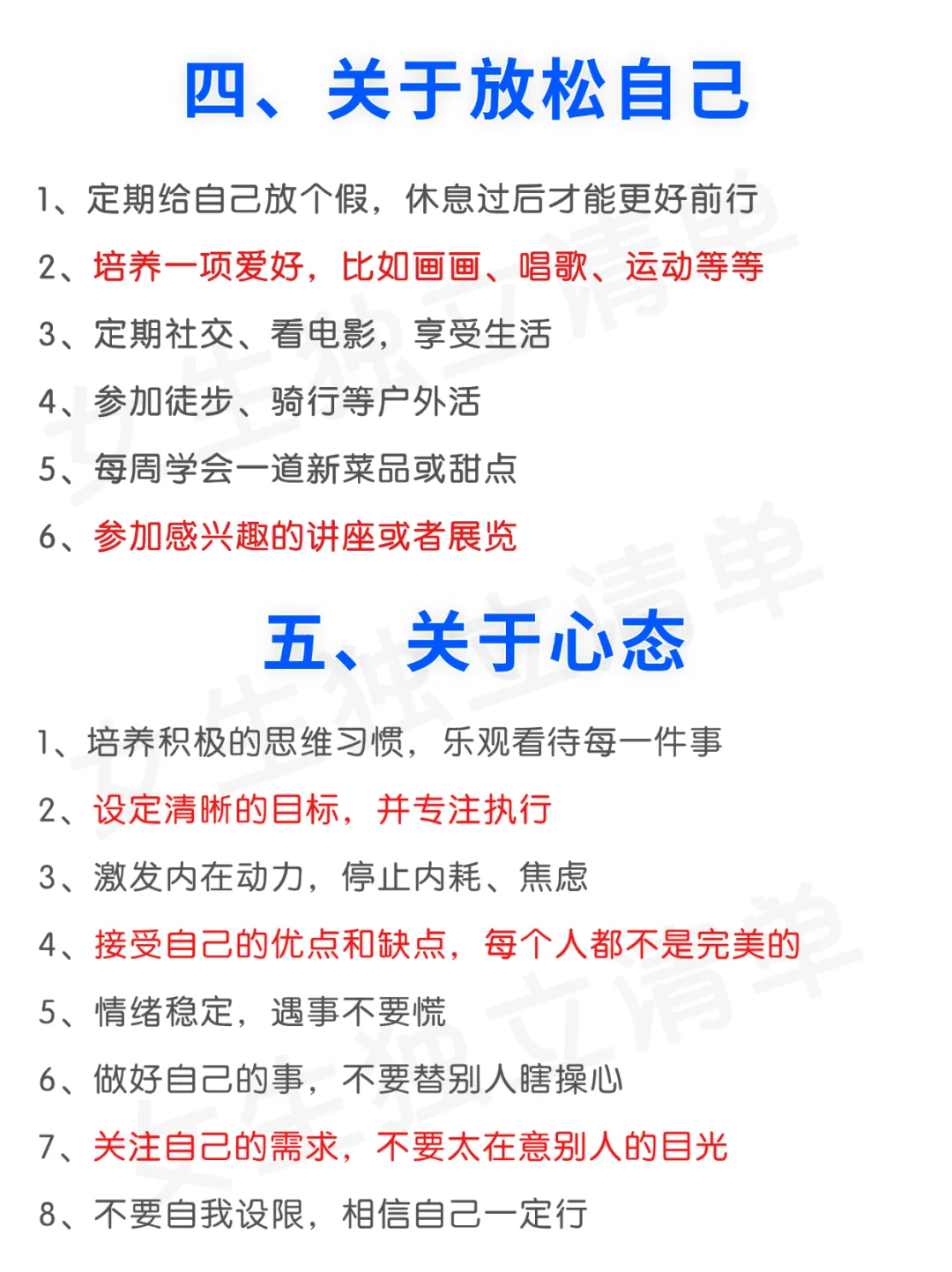 四、关于放松自己

1、定期给自己放个假，休息过后才能更好前行

2、培养一项爱好，比如画画、唱歌、运动等等

3、定期社交、看电影，享受生活

4、参加徒步、骑行等户外活

5、每周学会一道新菜品或甜点

6、参加感兴趣的讲座或者展览

五、关于心态

1、培养积极的思维习惯，乐观看待每一件事

2、设定清晰的目标，并专注执行

3、激发内在动力，停止内耗、焦虑

4、接受自己的优点和缺点，每个人都不是完美的

5、情绪稳定，遇事不要慌

6、做好自己的事，不要替别人瞎操心

7、关注自己的需求，不要太在意别人的目光

8、不要自我设限，相信自己一定行

女生独立清单